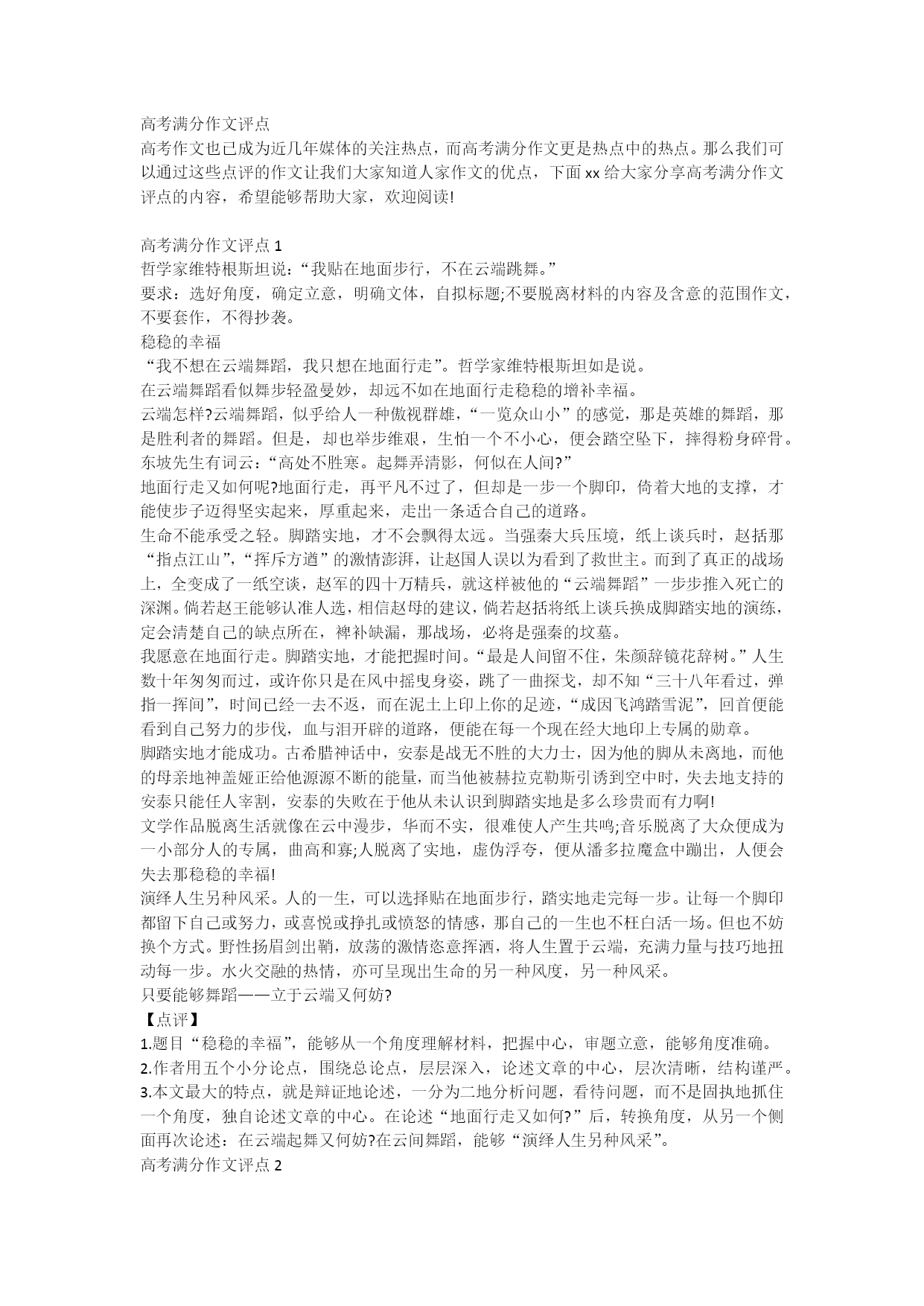 高考满分作文评点

高考作文也已成为近几年媒体的关注热点，而高考满分作文更是热点中的热点。那么我们可以通过这些点评的作文让我们大家知道人家作文的优点，下面 xx 给大家分享高考满分作文评点的内容，希望能够帮助大家，欢迎阅读!

高考满分作文评点 1

哲学家维特根斯坦说：“我贴在地面步行，不在云端跳舞。”

要求：选好角度，确定立意，明确文体，自拟标题;不要脱离材料的内容及含意的范围作文，不要套作，不得抄袭。

稳稳的幸福

“我不想在云端舞蹈，我只想在地面行走”。哲学家维特根斯坦如是说。

在云端舞蹈看似舞步轻盈曼妙，却远不如在地面行走稳稳的增补幸福。

云端怎样?云端舞蹈，似乎给人一种傲视群雄，“一览众山小”的感觉，那是英雄的舞蹈，那是胜利者的舞蹈。但是，却也举步维艰，生怕一个不小心，便会踏空坠下，摔得粉身碎骨。东坡先生有词云：“高处不胜寒。起舞弄清影，何似在人间?”

地面行走又如何呢?地面行走，再平凡不过了，但却是一步一个脚印，倚着大地的支撑，才能使步子迈得坚实起来，厚重起来，走出一条适合自己的道路。

生命不能承受之轻。脚踏实地，才不会飘得太远。当强秦大兵压境，纸上谈兵时，赵括那“指点江山”，“挥斥方遒”的激情澎湃，让赵国人误以为看到了救世主。而到了真正的战场上，全变成了一纸空谈，赵军的四十万精兵，就这样被他的“云端舞蹈”一步步推入死亡的深渊。倘若赵王能够认准人选，相信赵母的建议，倘若赵括将纸上谈兵换成脚踏实地的演练，定会清楚自己的缺点所在，裨补缺漏，那战场，必将是强秦的坟墓。

我愿意在地面行走。脚踏实地，才能把握时间。“最是人间留不住，朱颜辞镜花辞树。”人生数十年匆匆而过，或许你只是在风中摇曳身姿，跳了一曲探戈，却不知“三十八年看过，弹指一挥间”，时间已经一去不返，而在泥土上印上你的足迹，“成因飞鸿踏雪泥”，回首便能看到自己努力的步伐，血与泪开辟的道路，便能在每一个现在经大地印上专属的勋章。

脚踏实地才能成功。古希腊神话中，安泰是战无不胜的大力士，因为他的脚从未离地，而他的母亲地神盖娅正给他源源不断的能量，而当他被赫拉克勒斯引诱到空中时，失去地支持的安泰只能任人宰割，安泰的失败在于他从未认识到脚踏实地是多么珍贵而有力啊!

文学作品脱离生活就像在云中漫步，华而不实，很难使人产生共鸣;音乐脱离了大众便成为一小部分人的专属，曲高和寡;人脱离了实地，虚伪浮夸，便从潘多拉魔盒中蹦出，人便会失去那稳稳的幸福!

演绎人生另种风采。人的一生，可以选择贴在地面步行，踏实地走完每一步。让每一个脚印都留下自己或努力，或喜悦或挣扎或愤怒的情感，那自己的一生也不枉白活一场。但也不妨换个方式。野性扬眉剑出鞘，放荡的激情恣意挥洒，将人生置于云端，充满力量与技巧地扭动每一步。水火交融的热情，亦可呈现出生命的另一种风度，另一种风采。

只要能够舞蹈——立于云端又何妨?

【点评】

1.题目“稳稳的幸福”，能够从一个角度理解材料，把握中心，审题立意，能够角度准确。

2.作者用五个小分论点，围绕总论点，层层深入，论述文章的中心，层次清晰，结构谨严。

3.本文最大的特点，就是辩证地论述，一分为二地分析问题，看待问题，而不是固执地抓住一个角度，独自论述文章的中心。在论述“地面行走又如何?”后，转换角度，从另一个侧面再次论述：在云端起舞又何妨?在云间舞蹈，能够“演绎人生另种风采”。

高考满分作文评点 2